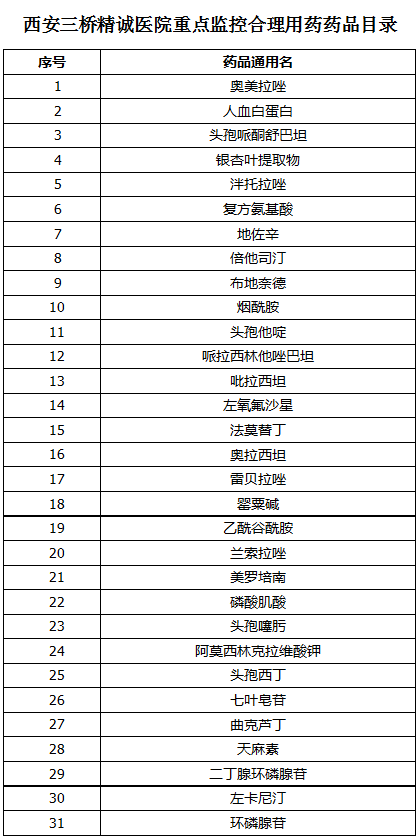 西安三桥精诚医院重点监控合理用药药品目录

| 序号 | 药品通用名 |
|---|---|
| 1 | 奥美拉唑 |
| 2 | 人血白蛋白 |
| 3 | 头孢哌酮舒巴坦 |
| 4 | 银杏叶提取物 |
| 5 | 泮托拉唑 |
| 6 | 复方氨基酸 |
| 7 | 地佐辛 |
| 8 | 倍他司汀 |
| 9 | 布地奈德 |
| 10 | 烟酰胺 |
| 11 | 头孢他啶 |
| 12 | 哌拉西林他唑巴坦 |
| 13 | 吡拉西坦 |
| 14 | 左氧氟沙星 |
| 15 | 法莫替丁 |
| 16 | 奥拉西坦 |
| 17 | 雷贝拉唑 |
| 18 | 罂粟碱 |
| 19 | 乙酰谷酰胺 |
| 20 | 兰索拉唑 |
| 21 | 美罗培南 |
| 22 | 磷酸肌酸 |
| 23 | 头孢噻肟 |
| 24 | 阿莫西林克拉维酸钾 |
| 25 | 头孢西丁 |
| 26 | 七叶皂苷 |
| 27 | 曲克芦丁 |
| 28 | 天麻素 |
| 29 | 二丁腺环磷腺苷 |
| 30 | 左卡尼汀 |
| 31 | 环磷腺苷 |